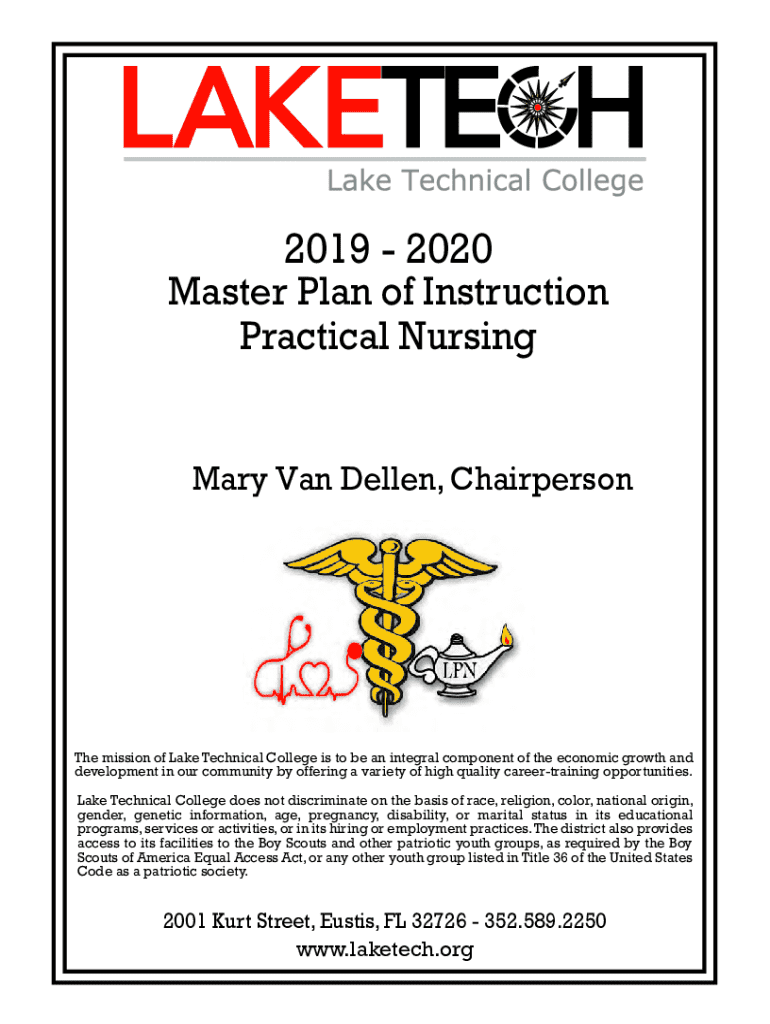 LAKETECH
Lake Technical College

2019 - 2020
Master Plan of Instruction
Practical Nursing

Mary Van Dellen, Chairperson

LPN

The mission of Lake Technical College is to be an integral component of the economic growth and development in our community by offering a variety of high quality career-training opportunities.

Lake Technical College does not discriminate on the basis of race, religion, color, national origin, gender, genetic information, age, pregnancy, disability, or marital status in its educational programs, services or activities, or in its hiring or employment practices. The district also provides access to its facilities to the Boy Scouts and other patriotic youth groups, as required by the Boy Scouts of America Equal Access Act, or any other youth group listed in Title 36 of the United States Code as a patriotic society.

2001 Kurt Street, Eustis, FL 32726 - 352.589.2250
www.laketech.org